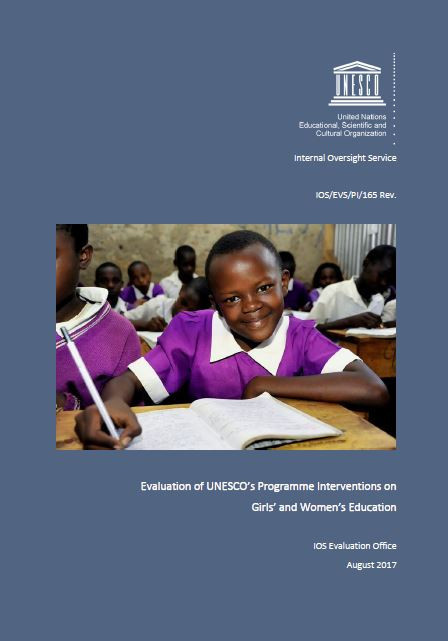 UNESCO

United Nations
Educational, Scientific and
Cultural Organization

Internal Oversight Service

IOS/EVS/PI/165 Rev.

Evaluation of UNESCO's Programme Interventions on Girls' and Women's Education

IOS Evaluation Office

August 2017